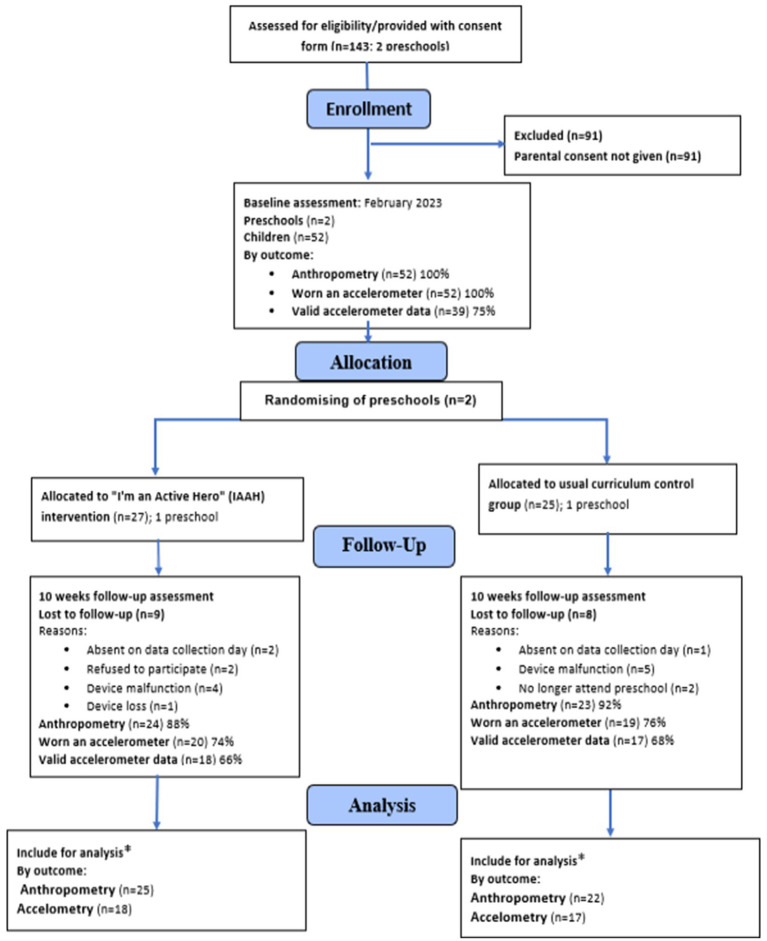 Assessed for eligibility/provided with consent form (n=143: 2 preschools)

Enrollment

Excluded (n=91)
Parental consent not given (n=91)

Baseline assessment: February 2023
Preschools (n=2)
Children (n=52)
By outcome:
• Anthropometry (n=52) 100%
• Worn an accelerometer (n=52) 100%
• Valid accelerometer data (n=39) 75%

Allocation

Randomising of preschools (n=2)

Allocated to "I'm an Active Hero" (IAAH) intervention (n=27); 1 preschool

Allocated to usual curriculum control group (n=25); 1 preschool

Follow-Up

10 weeks follow-up assessment
Lost to follow-up (n=9)
Reasons:
• Absent on data collection day (n=2)
• Refused to participate (n=2)
• Device malfunction (n=4)
• Device loss (n=1)
Anthropometry (n=24) 88%
Worn an accelerometer (n=20) 74%
Valid accelerometer data (n=18) 66%

10 weeks follow-up assessment
Lost to follow-up (n=8)
Reasons:
• Absent on data collection day (n=1)
• Device malfunction (n=5)
• No longer attend preschool (n=2)
Anthropometry (n=23) 92%
Worn an accelerometer (n=19) 76%
Valid accelerometer data (n=17) 68%

Analysis

Include for analysis*
By outcome:
Anthropometry (n=25)
Accelometry (n=18)

Include for analysis*
By outcome:
Anthropometry (n=22)
Accelometry (n=17)